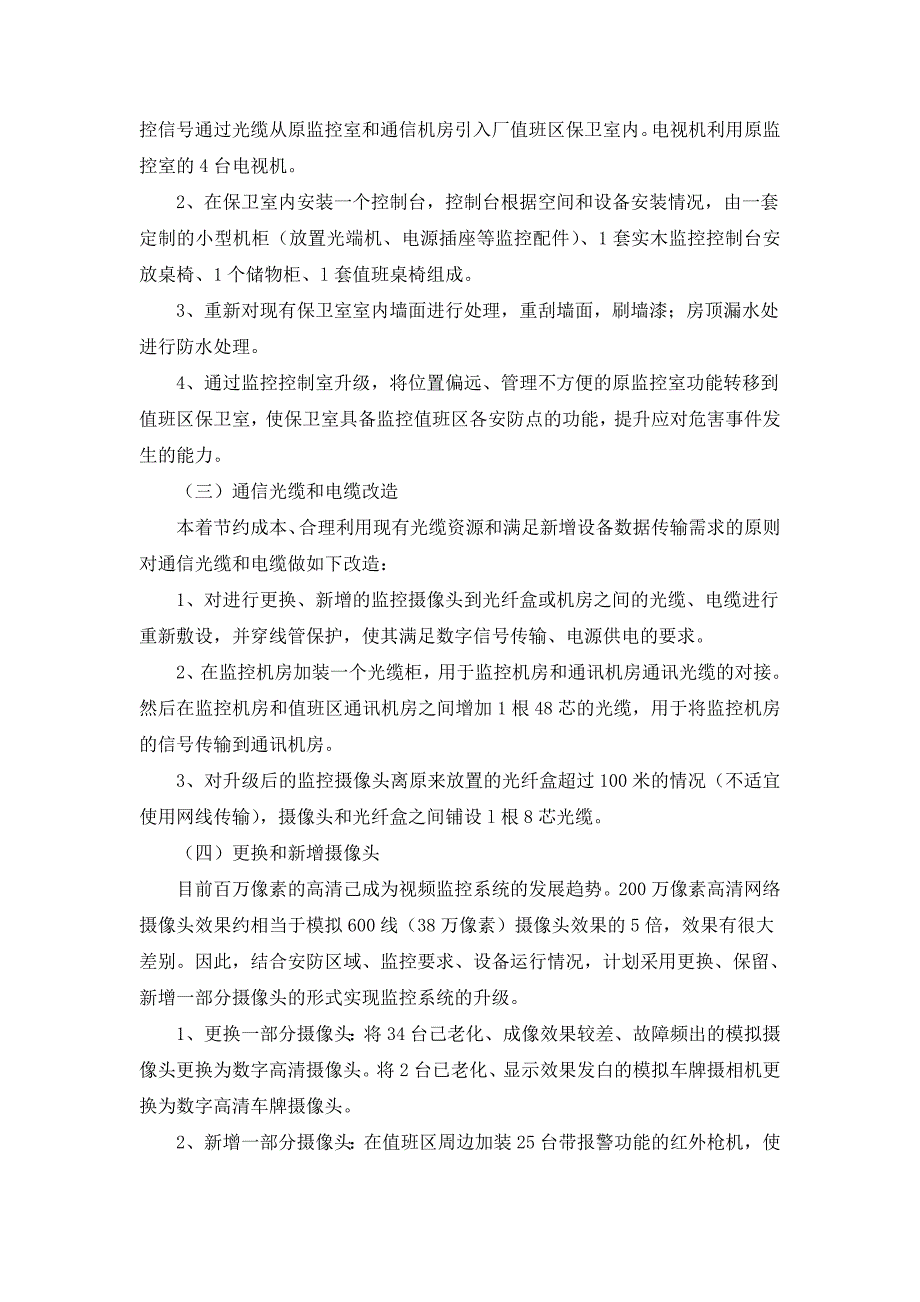 控信号通过光缆从原监控室和通信机房引入厂值班区保卫室内。电视机利用原监控室的 4 台电视机。

2、在保卫室内安装一个控制台，控制台根据空间和设备安装情况，由一套定制的小型机柜（放置光端机、电源插座等监控配件）、1 套实木监控控制台安放桌椅、1 个储物柜、1 套值班桌椅组成。

3、重新对现有保卫室室内墙面进行处理，重刮墙面，刷墙漆；房顶漏水处进行防水处理。

4、通过监控控制室升级，将位置偏远、管理不方便的原监控室功能转移到值班区保卫室，使保卫室具备监控值班区各安防点的功能，提升应对危害事件发生的能力。

（三）通信光缆和电缆改造

本着节约成本、合理利用现有光缆资源和满足新增设备数据传输需求的原则对通信光缆和电缆做如下改造：

1、对进行更换、新增的监控摄像头到光纤盒或机房之间的光缆、电缆进行重新敷设，并穿线管保护，使其满足数字信号传输、电源供电的要求。

2、在监控机房加装一个光缆柜，用于监控机房和通讯机房通讯光缆的对接。然后在监控机房和值班区通讯机房之间增加 1 根 48 芯的光缆，用于将监控机房的信号传输到通讯机房。

3、对升级后的监控摄像头离原来放置的光纤盒超过 100 米的情况（不适宜使用网线传输），摄像头和光纤盒之间铺设 1 根 8 芯光缆。

（四）更换和新增摄像头

目前百万像素的高清已成为视频监控系统的发展趋势。200 万像素高清网络摄像头效果约相当于模拟 600 线（38 万像素）摄像头效果的 5 倍，效果有很大差别。因此，结合安防区域、监控要求、设备运行情况，计划采用更换、保留、新增一部分摄像头的形式实现监控系统的升级。

1、更换一部分摄像头：将 34 台已老化、成像效果较差、故障频出的模拟摄像头更换为数字高清摄像头。将 2 台已老化、显示效果发白的模拟车牌摄相机更换为数字高清车牌摄像头。

2、新增一部分摄像头：在值班区周边加装 25 台带报警功能的红外枪机，使